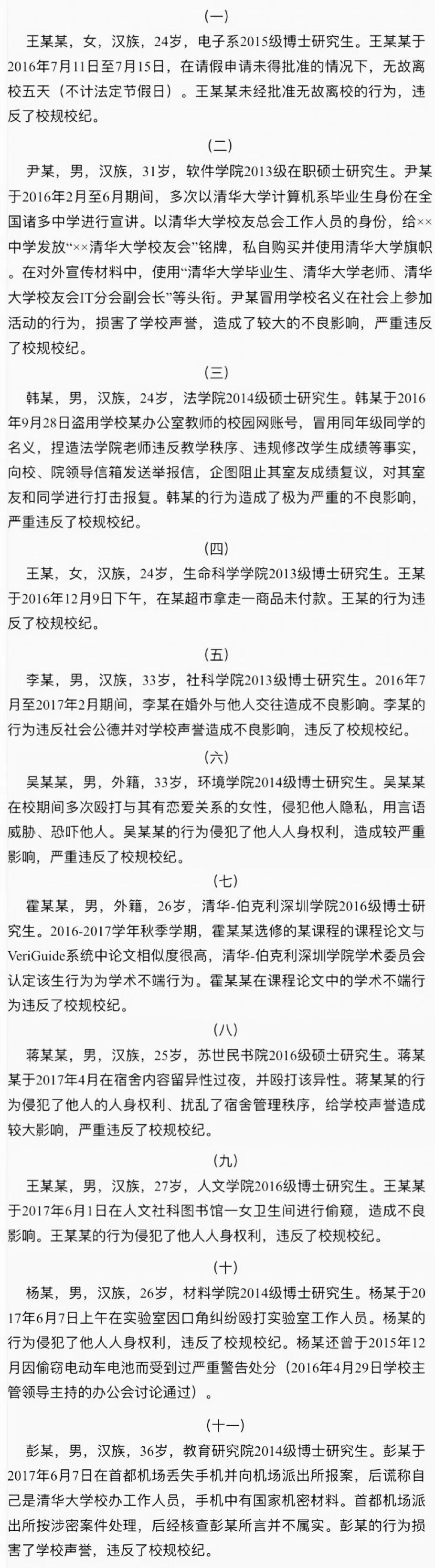 (一)

王某某，女，汉族，24岁，电子系2015级博士研究生。王某某于2016年7月11日至7月15日，在请假申请未得批准的情况下，无故离校五天（不计法定节假日）。王某某未经批准无故离校的行为，违反了校规校纪。

(二)

尹某，男，汉族，31岁，软件学院2013级在职硕士研究生。尹某于2016年2月至6月期间，多次以清华大学计算机系毕业生身份在全国诸多中学进行宣讲。以清华大学校友总会工作人员的身份，给××中学发放“××清华大学校友会”铭牌，私自购买并使用清华大学旗帜。在对外宣传材料中，使用“清华大学毕业生、清华大学老师、清华大学校友会IT分会副会长”等头衔。尹某冒用学校名义在社会上参加活动的行为，损害了学校声誉，造成了较大的不良影响，严重违反了校规校纪。

(三)

韩某，男，汉族，24岁，法学院2014级硕士研究生。韩某于2016年9月28日盗用学校某办公室教师的校园网账号，冒用同年级同学的名义，捏造法学院老师违反教学秩序、违规修改学生成绩等事实，向校、院领导信箱发送举报信，企图阻止其室友成绩复议，对其室友和同学进行打击报复。韩某的行为造成了极为严重的不良影响，严重违反了校规校纪。

(四)

王某，女，汉族，24岁，生命科学学院2013级博士研究生。王某于2016年12月9日下午，在某超市拿走一商品未付款。王某的行为违反了校规校纪。

(五)

李某，男，汉族，33岁，社科学院2013级博士研究生。2016年7月至2017年2月期间，李某在婚外与他人交往造成不良影响。李某的行为违反社会公德并对学校声誉造成不良影响，违反了校规校纪。

(六)

吴某某，男，外籍，33岁，环境学院2014级博士研究生。吴某某在校期间多次殴打与其有恋爱关系的女性，侵犯他人隐私，用言语威胁、恐吓他人。吴某某的行为侵犯了他人人身权利，造成较严重影响，严重违反了校规校纪。

(七)

霍某某，男，外籍，26岁，清华-伯克利深圳学院2016级博士研究生。2016-2017学年秋季学期，霍某某选修的某课程的课程论文与VeriGuide系统中论文相似度很高，清华-伯克利深圳学院学术委员会认定该生行为为学术不端行为。霍某某在课程论文中的学术不端行为违反了校规校纪。

(八)

蒋某某，男，汉族，25岁，苏世民书院2016级硕士研究生。蒋某某于2017年4月在宿舍内容留异性过夜，并殴打该异性。蒋某某的行为侵犯了他人的人身权利、扰乱了宿舍管理秩序，给学校声誉造成较大影响，严重违反了校规校纪。

(九)

王某某，男，汉族，27岁，人文学院2016级博士研究生。王某某于2017年6月1日在人文社科图书馆一女卫生间进行偷窥，造成不良影响。王某某的行为侵犯了他人人身权利，违反了校规校纪。

(十)

杨某，男，汉族，26岁，材料学院2014级博士研究生。杨某于2017年6月7日上午在实验室因口角纠纷殴打实验室工作人员。杨某的行为侵犯了他人人身权利，违反了校规校纪。杨某还曾于2015年12月因偷窃电动车电池而受到过严重警告处分（2016年4月29日学校主管领导主持的办公会讨论通过）。

(十一)

彭某，男，汉族，36岁，教育研究院2014级博士研究生。彭某于2017年6月7日在首都机场丢失手机并向机场派出所报案，后谎称自己是清华大学校办工作人员，手机中有国家机密材料。首都机场派出所按涉密案件处理，后经核查彭某所言并不属实。彭某的行为损害了学校声誉，违反了校规校纪。